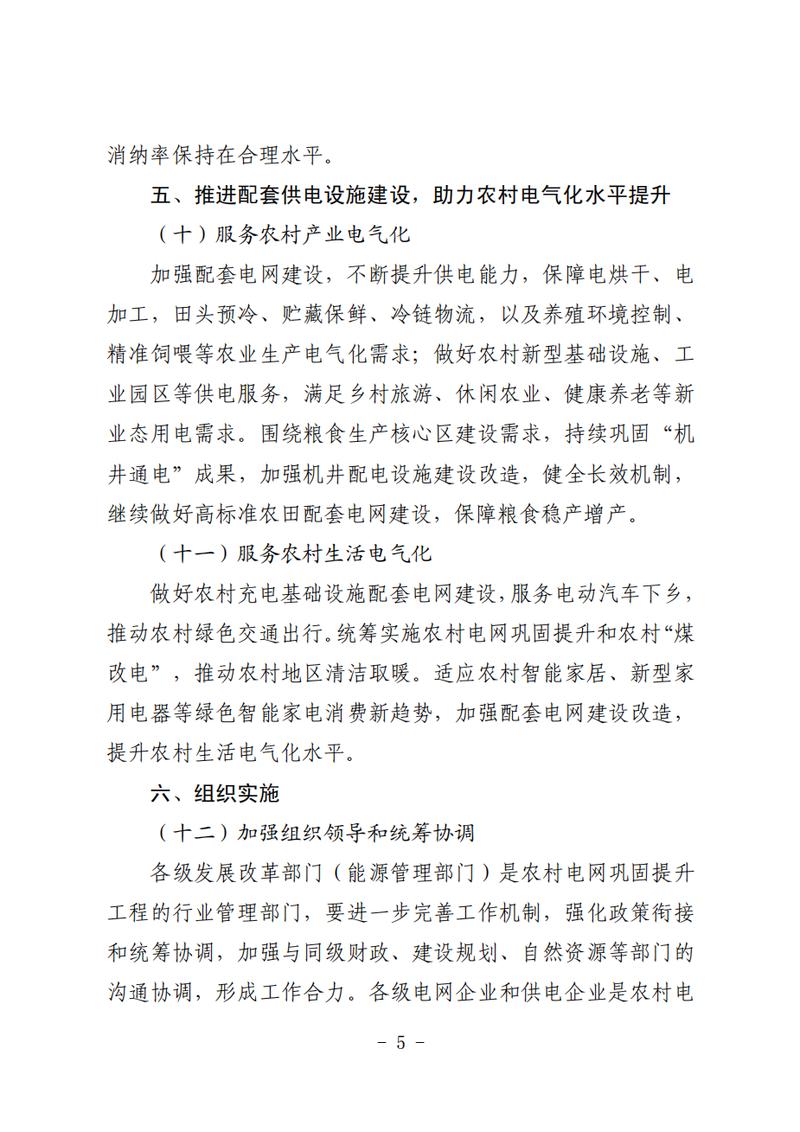 消纳率保持在合理水平。

五、推进配套供电设施建设，助力农村电气化水平提升

（十）服务农村产业电气化

加强配套电网建设，不断提升供电能力，保障电烘干、电加工，田头预冷、贮藏保鲜、冷链物流，以及养殖环境控制、精准饲喂等农业生产电气化需求；做好农村新型基础设施、工业园区等供电服务，满足乡村旅游、休闲农业、健康养老等新业态用电需求。围绕粮食生产核心区建设需求，持续巩固“机井通电”成果，加强机井配电设施建设改造，健全长效机制，继续做好高标准农田配套电网建设，保障粮食稳产增产。

（十一）服务农村生活电气化

做好农村充电基础设施配套电网建设，服务电动汽车下乡，推动农村绿色交通出行。统筹实施农村电网巩固提升和农村“煤改电”，推动农村地区清洁取暖。适应农村智能家居、新型家用电器等绿色智能家电消费新趋势，加强配套电网建设改造，提升农村生活电气化水平。

六、组织实施

（十二）加强组织领导和统筹协调

各级发展改革部门（能源管理部门）是农村电网巩固提升工程的行业管理部门，要进一步完善工作机制，强化政策衔接和统筹协调，加强与同级财政、建设规划、自然资源等部门的沟通协调，形成工作合力。各级电网企业和供电企业是农村电

- 5 -